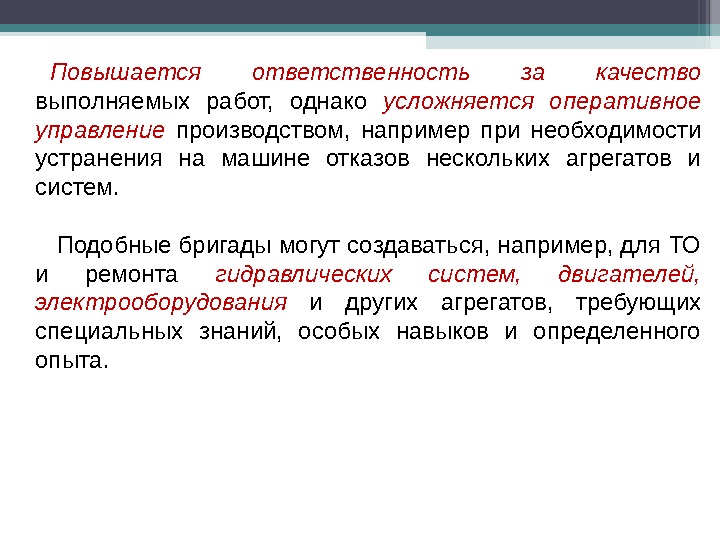 Повышается ответственность за качество выполняемых работ, однако усложняется оперативное управление производством, например при необходимости устранения на машине отказов нескольких агрегатов и систем.

Подобные бригады могут создаваться, например, для ТО и ремонта гидравлических систем, двигателей, электрооборудования и других агрегатов, требующих специальных знаний, особых навыков и определенного опыта.